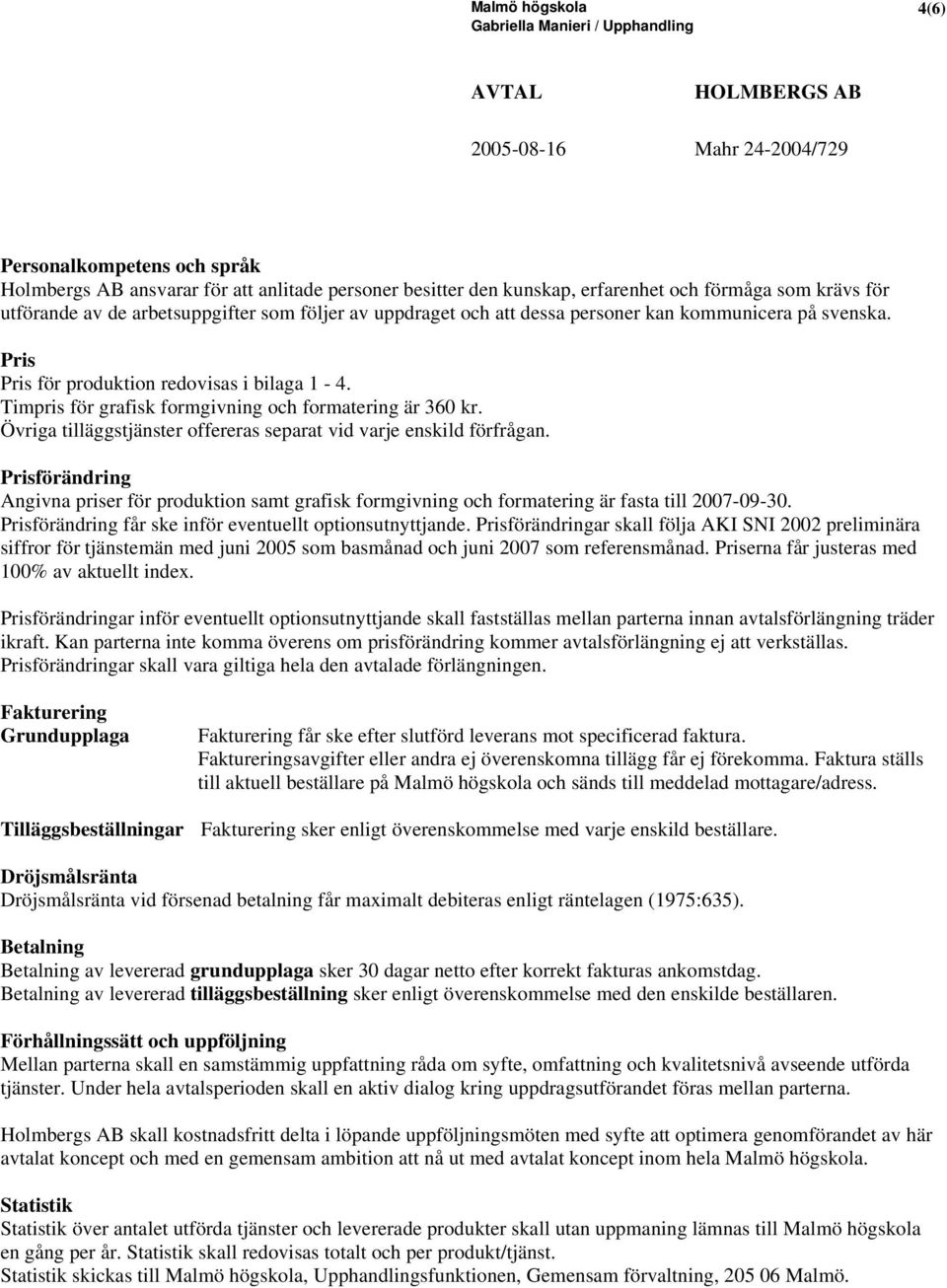 Malmö högskola
Gabriella Manieri / Upphandling

4(6)

AVTAL HOLMBERGS AB

2005-08-16 Mahr 24-2004/729

Personalkompetens och språk
Holmbergs AB ansvarar för att anlitade personer besitter den kunskap, erfarenhet och förmåga som krävs för utförande av de arbetsuppgifter som följer av uppdraget och att dessa personer kan kommunicera på svenska.

Pris
Pris för produktion redovisas i bilaga 1 - 4.
Timpris för grafisk formgivning och formatering är 360 kr.
Övriga tilläggstjänster offereras separat vid varje enskild förfrågan.

Prisförändring
Angivna priser för produktion samt grafisk formgivning och formatering är fasta till 2007-09-30.
Prisförändring får ske inför eventuellt optionsutnyttjande. Prisförändringar skall följa AKI SNI 2002 preliminära siffror för tjänstemän med juni 2005 som basmånad och juni 2007 som referensmånad. Priserna får justeras med 100% av aktuellt index.

Prisförändringar inför eventuellt optionsutnyttjande skall fastställas mellan parterna innan avtalsförlängning träder ikraft. Kan parterna inte komma överens om prisförändring kommer avtalsförlängning ej att verkställas.
Prisförändringar skall vara giltiga hela den avtalade förlängningen.

Fakturering
Grundupplaga

Fakturering får ske efter slutförd leverans mot specificerad faktura.
Faktureringsavgifter eller andra ej överenskomna tillägg får ej förekomma. Faktura ställs till aktuell beställare på Malmö högskola och sänds till meddelad mottagare/adress.

Tilläggsbeställningar Fakturering sker enligt överenskommelse med varje enskild beställare.

Dröjsmålsränta
Dröjsmålsränta vid försenad betalning får maximalt debiteras enligt räntelagen (1975:635).

Betalning
Betalning av levererad grundupplaga sker 30 dagar netto efter korrekt fakturas ankomstdag.
Betalning av levererad tilläggsbeställning sker enligt överenskommelse med den enskilde beställaren.

Förhållningssätt och uppföljning
Mellan parterna skall en samstämmig uppfattning råda om syfte, omfattning och kvalitetsnivå avseende utförda tjänster. Under hela avtalsperioden skall en aktiv dialog kring uppdragsutförandet föras mellan parterna.

Holmbergs AB skall kostnadsfritt delta i löpande uppföljningsmöten med syfte att optimera genomförandet av här avtalat koncept och med en gemensam ambition att nå ut med avtalat koncept inom hela Malmö högskola.

Statistik
Statistik över antalet utförda tjänster och levererade produkter skall utan uppmaning lämnas till Malmö högskola en gång per år. Statistik skall redovisas totalt och per produkt/tjänst.
Statistik skickas till Malmö högskola, Upphandlingsfunktionen, Gemensam förvaltning, 205 06 Malmö.